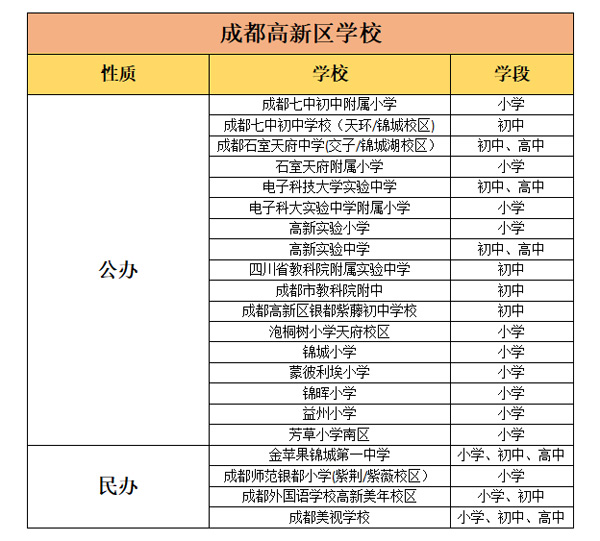 成都高新区学校

| 性质 | 学校 | 学段 |
|---|---|---|
| 公办 | 成都七中初中附属小学 | 小学 |
| | 成都七中初中学校（天环/锦城校区） | 初中 |
| | 成都石室天府中学(交子/锦城湖校区） | 初中、高中 |
| | 石室天府附属小学 | 小学 |
| | 电子科技大学实验中学 | 初中、高中 |
| | 电子科大实验中学附属小学 | 小学 |
| | 高新实验小学 | 小学 |
| | 高新实验中学 | 初中、高中 |
| | 四川省教科院附属实验中学 | 初中 |
| | 成都市教科院附中 | 初中 |
| | 成都高新区银都紫藤初中学校 | 初中 |
| | 泡桐树小学天府校区 | 小学 |
| | 锦城小学 | 小学 |
| | 蒙彼利埃小学 | 小学 |
| | 锦晖小学 | 小学 |
| | 益州小学 | 小学 |
| | 芳草小学南区 | 小学 |
| 民办 | 金苹果锦城第一中学 | 小学、初中、高中 |
| | 成都师范银都小学(紫荆/紫薇校区） | 小学 |
| | 成都外国语学校高新美年校区 | 小学、初中 |
| | 成都美视学校 | 小学、初中、高中 |